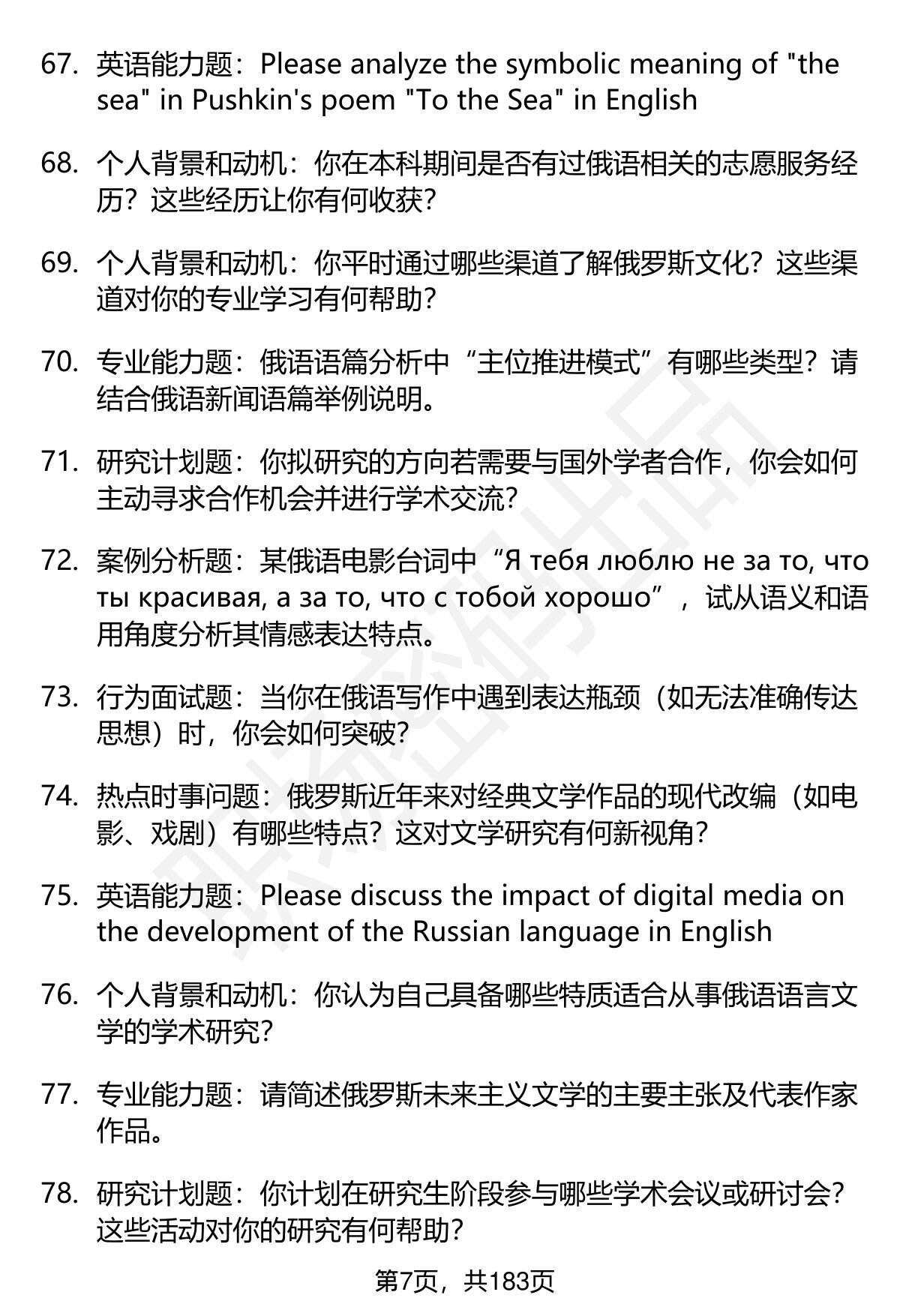 67. 英语能力题：Please analyze the symbolic meaning of "the sea" in Pushkin's poem "To the Sea" in English

68. 个人背景和动机：你在本科期间是否有过俄语相关的志愿服务经历？这些经历让你有何收获？

69. 个人背景和动机：你平时通过哪些渠道了解俄罗斯文化？这些渠道对你的专业学习有何帮助？

70. 专业能力题：俄语语篇分析中“主位推进模式”有哪些类型？请结合俄语新闻语篇举例说明。

71. 研究计划题：你拟研究的方向若需要与国外学者合作，你会如何主动寻求合作机会并进行学术交流？

72. 案例分析题：某俄语电影台词中“Я тебя люблю не за то, что ты красивая, а за то, что с тобой хорошо”，试从语义和语用角度分析其情感表达特点。

73. 行为面试题：当你在俄语写作中遇到表达瓶颈（如无法准确传达思想）时，你会如何突破？

74. 热点时事问题：俄罗斯近年来对经典文学作品的现代改编（如电影、戏剧）有哪些特点？这对文学研究有何新视角？

75. 英语能力题：Please discuss the impact of digital media on the development of the Russian language in English

76. 个人背景和动机：你认为自己具备哪些特质适合从事俄语语言文学的学术研究？

77. 专业能力题：请简述俄罗斯未来主义文学的主要主张及代表作家作品。

78. 研究计划题：你计划在研究生阶段参与哪些学术会议或研讨会？这些活动对你的研究有何帮助？

第7页，共183页